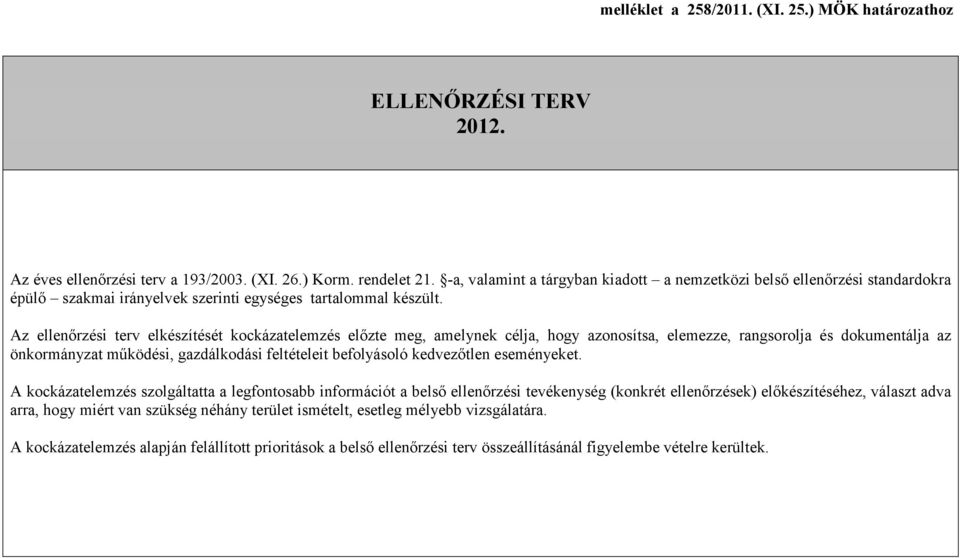 melléklet a 258/2011. (XI. 25.) MÖK határozathoz

ELLENŐRZÉSI TERV
2012.

Az éves ellenőrzési terv a 193/2003. (XI. 26.) Korm. rendelet 21. §-a, valamint a tárgyban kiadott – a nemzetközi belső ellenőrzési standardokra épülő – szakmai irányelvek szerinti egységes tartalommal készült.

Az ellenőrzési terv elkészítését kockázatelemzés előzte meg, amelynek célja, hogy azonosítsa, elemezze, rangsorolja és dokumentálja az önkormányzat működési, gazdálkodási feltételeit befolyásoló kedvezőtlen eseményeket.

A kockázatelemzés szolgáltatta a legfontosabb információt a belső ellenőrzési tevékenység (konkrét ellenőrzések) előkészítéséhez, választ adva arra, hogy miért van szükség néhány terület ismételt, esetleg mélyebb vizsgálatára.

A kockázatelemzés alapján felállított prioritások a belső ellenőrzési terv összeállításánál figyelembe vételre kerültek.